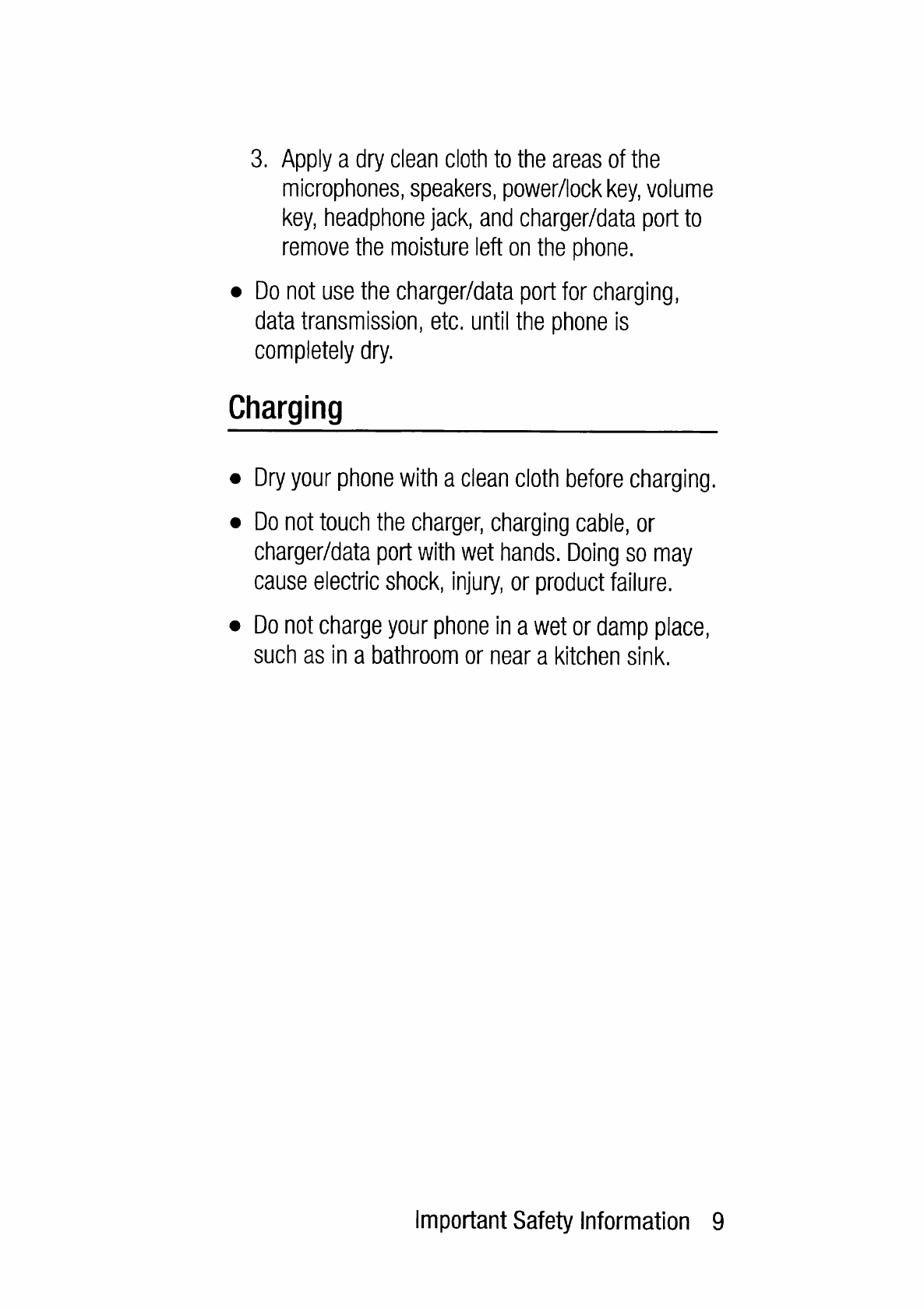 3. Apply a dry clean cloth to the areas of the microphones, speakers, power/lock key, volume key, headphone jack, and charger/data port to remove the moisture left on the phone.

● Do not use the charger/data port for charging, data transmission, etc. until the phone is completely dry.

Charging

● Dry your phone with a clean cloth before charging.

● Do not touch the charger, charging cable, or charger/data port with wet hands. Doing so may cause electric shock, injury, or product failure.

● Do not charge your phone in a wet or damp place, such as in a bathroom or near a kitchen sink.

Important Safety Information 9